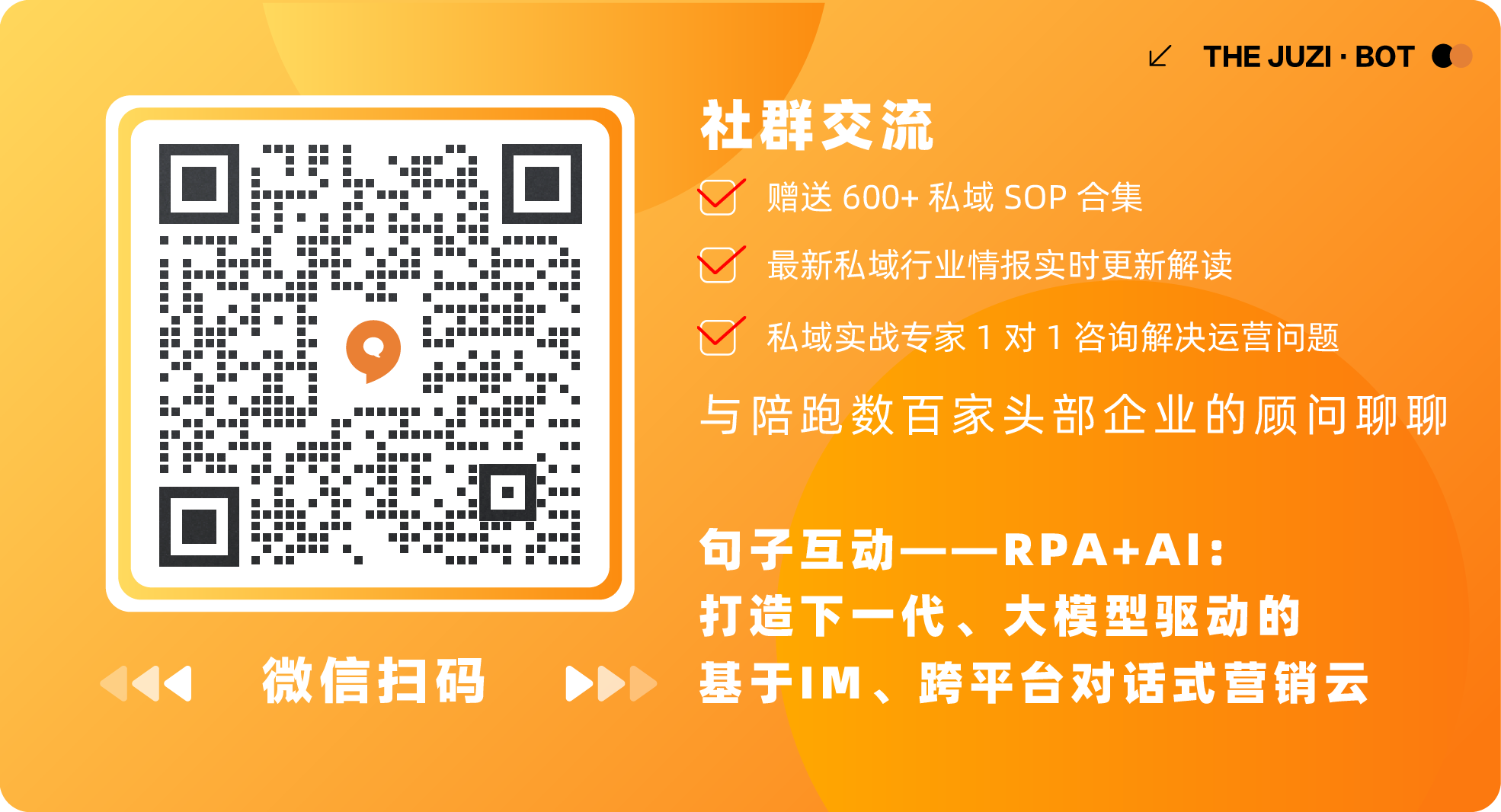 THE JUZI · BOT

社群交流

赠送 600+ 私域 SOP 合集

最新私域行业情报实时更新解读

私域实战专家 1 对 1 咨询解决运营问题

与陪跑数百家头部企业的顾问聊聊

句子互动——RPA+AI：
打造下一代、大模型驱动的
基于IM、跨平台对话式营销云

微信扫码